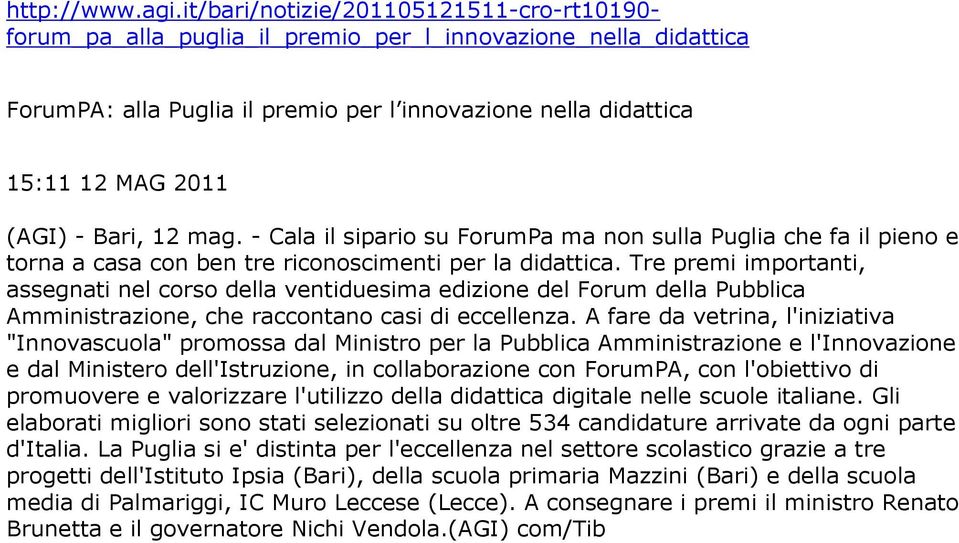 http://www.agi.it/bari/notizie/201105121511-cro-rt10190-forum_pa_alla_puglia_il_premio_per_l_innovazione_nella_didattica

ForumPA: alla Puglia il premio per l’innovazione nella didattica

15:11 12 MAG 2011

(AGI) - Bari, 12 mag. - Cala il sipario su ForumPa ma non sulla Puglia che fa il pieno e torna a casa con ben tre riconoscimenti per la didattica. Tre premi importanti, assegnati nel corso della ventiduesima edizione del Forum della Pubblica Amministrazione, che raccontano casi di eccellenza. A fare da vetrina, l'iniziativa "Innovascuola" promossa dal Ministro per la Pubblica Amministrazione e l'Innovazione e dal Ministero dell'Istruzione, in collaborazione con ForumPA, con l'obiettivo di promuovere e valorizzare l'utilizzo della didattica digitale nelle scuole italiane. Gli elaborati migliori sono stati selezionati su oltre 534 candidature arrivate da ogni parte d'Italia. La Puglia si e' distinta per l'eccellenza nel settore scolastico grazie a tre progetti dell'Istituto Ipsia (Bari), della scuola primaria Mazzini (Bari) e della scuola media di Palmariggi, IC Muro Leccese (Lecce). A consegnare i premi il ministro Renato Brunetta e il governatore Nichi Vendola.(AGI) com/Tib